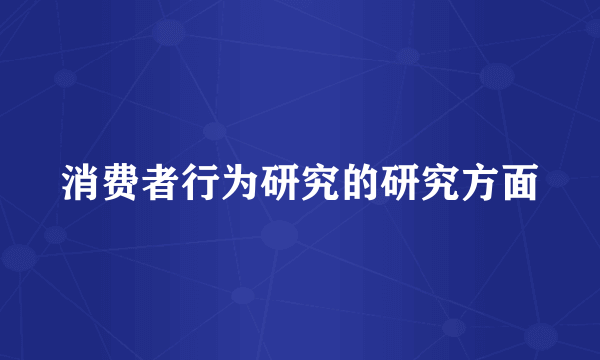 消费者行为研究的研究方面